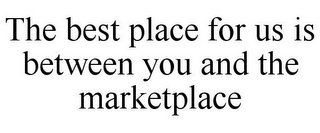 The best place for us is between you and the marketplace